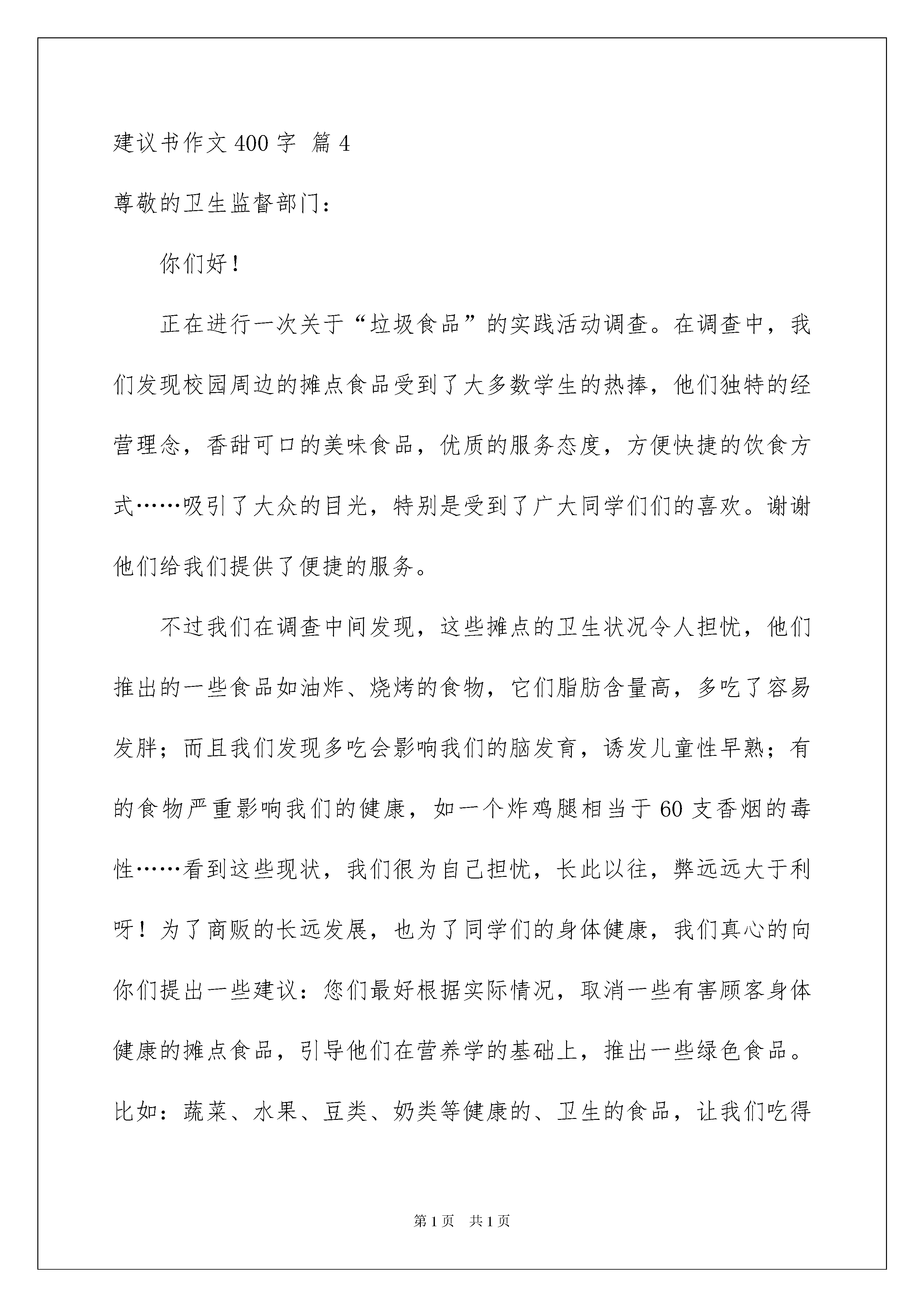 建议书作文400字 篇4

尊敬的卫生监督部门：

你们好！

正在进行一次关于“垃圾食品”的实践活动调查。在调查中，我们发现校园周边的摊点食品受到了大多数学生的热捧，他们独特的经营理念，香甜可口的美味食品，优质的服务态度，方便快捷的饮食方式……吸引了大众的目光，特别是受到了广大同学们们的喜欢。谢谢他们给我们提供了便捷的服务。

不过我们在调查中间发现，这些摊点的卫生状况令人担忧，他们推出的一些食品如油炸、烧烤的食物，它们脂肪含量高，多吃了容易发胖；而且我们发现多吃会影响我们的脑发育，诱发儿童性早熟；有的食物严重影响我们的健康，如一个炸鸡腿相当于60支香烟的毒性……看到这些现状，我们很为自己担忧，长此以往，弊远远大于利呀！为了商贩的长远发展，也为了同学们的身体健康，我们真心的向你们提出一些建议：您们最好根据实际情况，取消一些有害顾客身体健康的摊点食品，引导他们在营养学的基础上，推出一些绿色食品。比如：蔬菜、水果、豆类、奶类等健康的、卫生的食品，让我们吃得

第1页 共1页